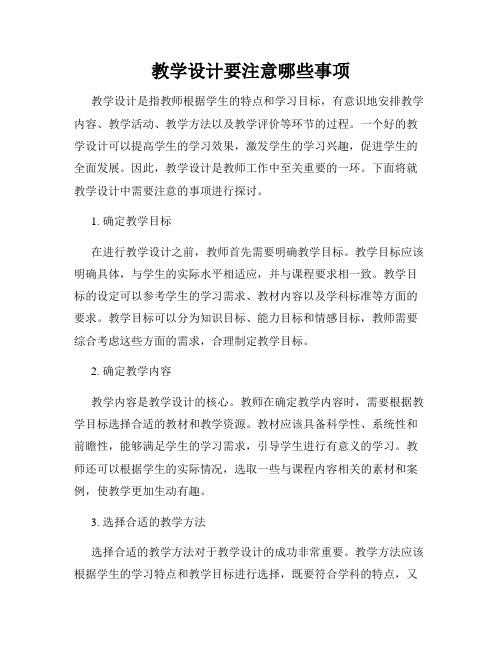 教学设计要注意哪些事项

教学设计是指教师根据学生的特点和学习目标，有意识地安排教学内容、教学活动、教学方法以及教学评价等环节的过程。一个好的教学设计可以提高学生的学习效果，激发学生的学习兴趣，促进学生的全面发展。因此，教学设计是教师工作中至关重要的一环。下面将就教学设计中需要注意的事项进行探讨。

1. 确定教学目标

在进行教学设计之前，教师首先需要明确教学目标。教学目标应该明确具体，与学生的实际水平相适应，并与课程要求相一致。教学目标的设定可以参考学生的学习需求、教材内容以及学科标准等方面的要求。教学目标可以分为知识目标、能力目标和情感目标，教师需要综合考虑这些方面的需求，合理制定教学目标。

2. 确定教学内容

教学内容是教学设计的核心。教师在确定教学内容时，需要根据教学目标选择合适的教材和教学资源。教材应该具备科学性、系统性和前瞻性，能够满足学生的学习需求，引导学生进行有意义的学习。教师还可以根据学生的实际情况，选取一些与课程内容相关的素材和案例，使教学更加生动有趣。

3. 选择合适的教学方法

选择合适的教学方法对于教学设计的成功非常重要。教学方法应该根据学生的学习特点和教学目标进行选择，既要符合学科的特点，又